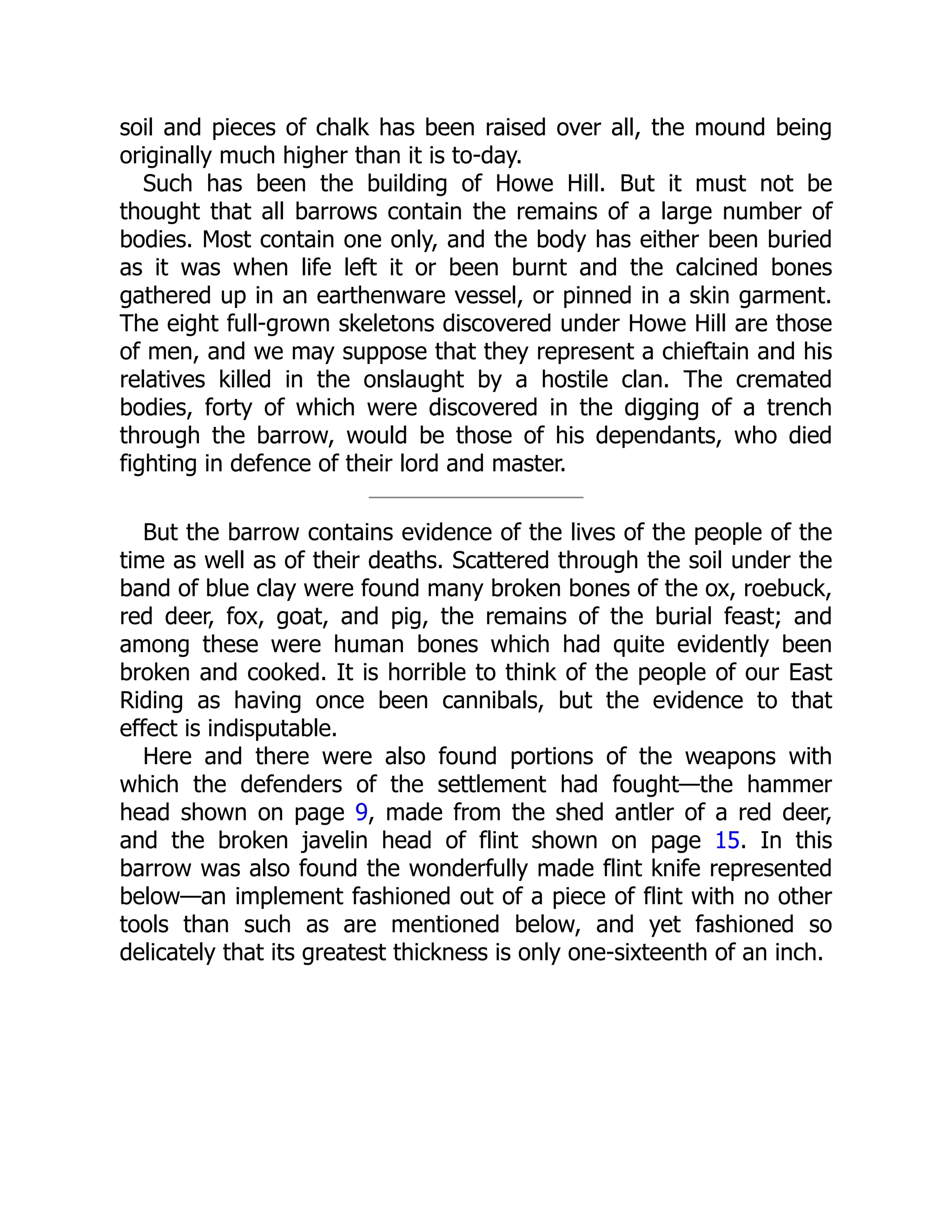 soil and pieces of chalk has been raised over all, the mound being originally much higher than it is to-day.

Such has been the building of Howe Hill. But it must not be thought that all barrows contain the remains of a large number of bodies. Most contain one only, and the body has either been buried as it was when life left it or been burnt and the calcined bones gathered up in an earthenware vessel, or pinned in a skin garment. The eight full-grown skeletons discovered under Howe Hill are those of men, and we may suppose that they represent a chieftain and his relatives killed in the onslaught by a hostile clan. The cremated bodies, forty of which were discovered in the digging of a trench through the barrow, would be those of his dependants, who died fighting in defence of their lord and master.

But the barrow contains evidence of the lives of the people of the time as well as of their deaths. Scattered through the soil under the band of blue clay were found many broken bones of the ox, roebuck, red deer, fox, goat, and pig, the remains of the burial feast; and among these were human bones which had quite evidently been broken and cooked. It is horrible to think of the people of our East Riding as having once been cannibals, but the evidence to that effect is indisputable.

Here and there were also found portions of the weapons with which the defenders of the settlement had fought—the hammer head shown on page 9, made from the shed antler of a red deer, and the broken javelin head of flint shown on page 15. In this barrow was also found the wonderfully made flint knife represented below—an implement fashioned out of a piece of flint with no other tools than such as are mentioned below, and yet fashioned so delicately that its greatest thickness is only one-sixteenth of an inch.